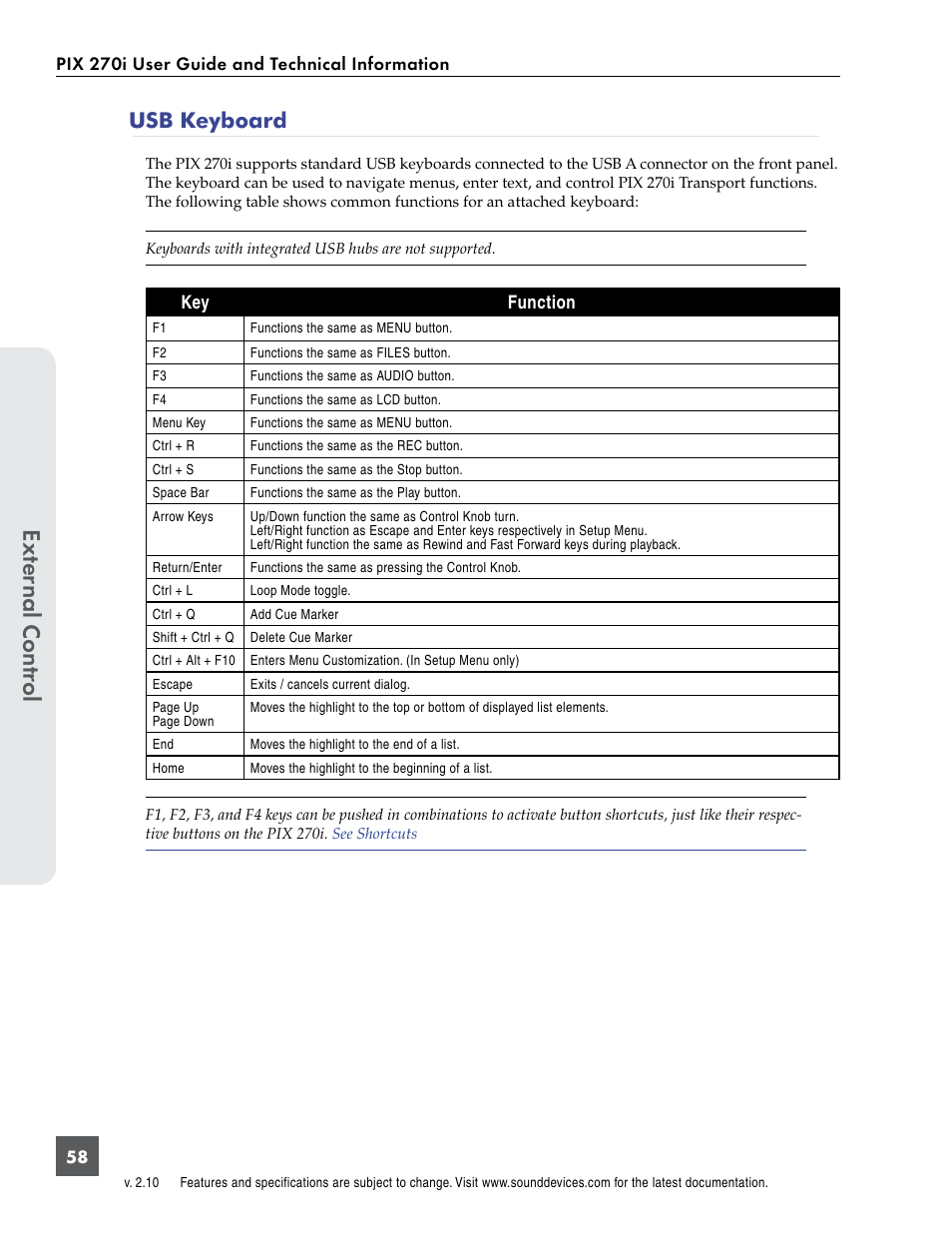 PIX 270i User Guide and Technical Information

USB Keyboard

The PIX 270i supports standard USB keyboards connected to the USB A connector on the front panel. The keyboard can be used to navigate menus, enter text, and control PIX 270i Transport functions. The following table shows common functions for an attached keyboard:

Keyboards with integrated USB hubs are not supported.

| Key | Function |
|---|---|
| F1 | Functions the same as MENU button. |
| F2 | Functions the same as FILES button. |
| F3 | Functions the same as AUDIO button. |
| F4 | Functions the same as LCD button. |
| Menu Key | Functions the same as MENU button. |
| Ctrl + R | Functions the same as the REC button. |
| Ctrl + S | Functions the same as the Stop button. |
| Space Bar | Functions the same as the Play button. |
| Arrow Keys | Up/Down function the same as Control Knob turn. Left/Right function as Escape and Enter keys respectively in Setup Menu. Left/Right function the same as Rewind and Fast Forward keys during playback. |
| Return/Enter | Functions the same as pressing the Control Knob. |
| Ctrl + L | Loop Mode toggle. |
| Ctrl + Q | Add Cue Marker |
| Shift + Ctrl + Q | Delete Cue Marker |
| Ctrl + Alt + F10 | Enters Menu Customization. (In Setup Menu only) |
| Escape | Exits / cancels current dialog. |
| Page Up Page Down | Moves the highlight to the top or bottom of displayed list elements. |
| End | Moves the highlight to the end of a list. |
| Home | Moves the highlight to the beginning of a list. |

F1, F2, F3, and F4 keys can be pushed in combinations to activate button shortcuts, just like their respective buttons on the PIX 270i. See Shortcuts

External Control

58

v. 2.10 Features and specifications are subject to change. Visit www.sounddevices.com for the latest documentation.